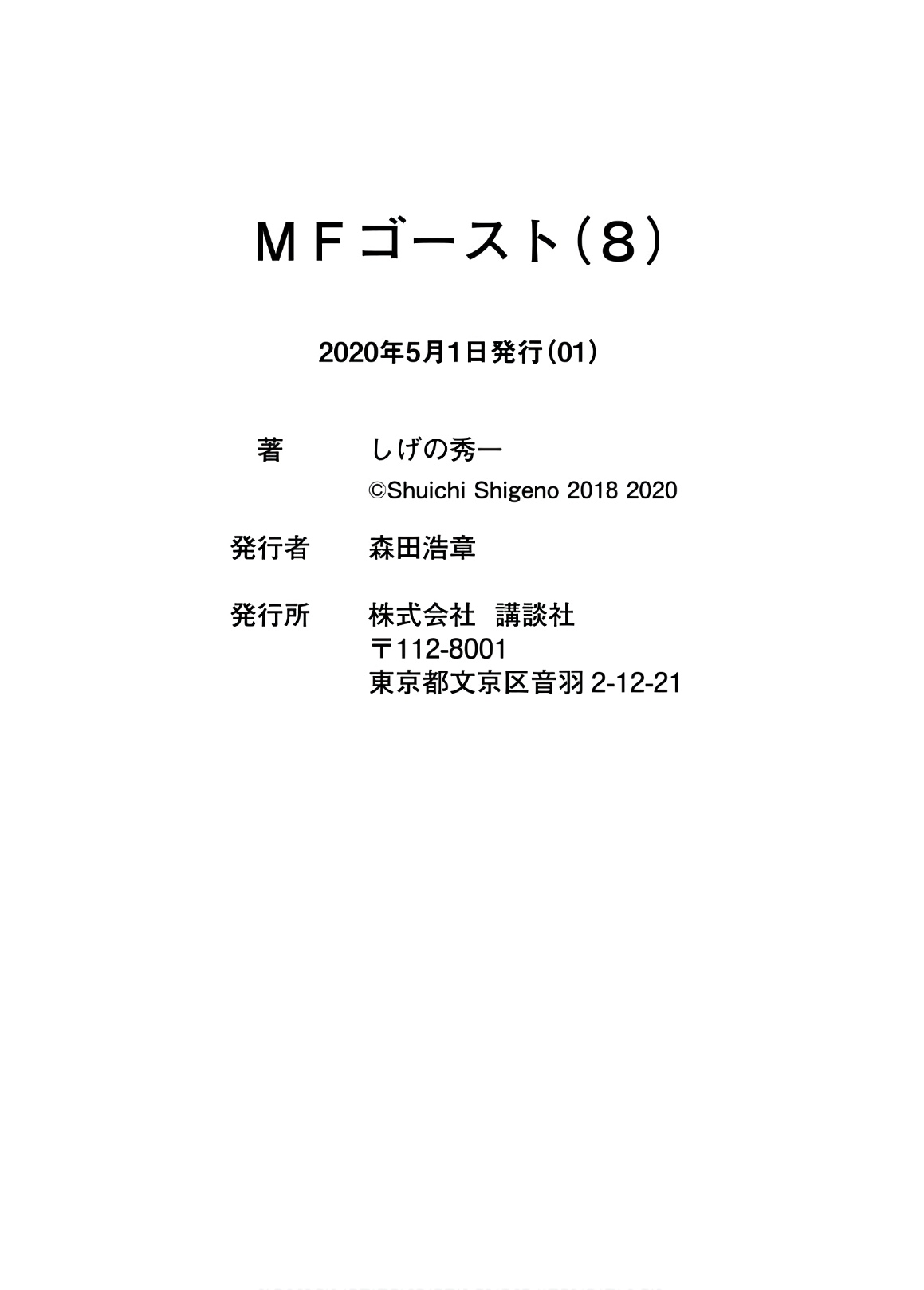 MFゴースト(8)

2020年5月1日発行(01)

著 しげの秀一
©Shuichi Shigeno 2018 2020

発行者 森田浩章

発行所 株式会社 講談社
〒112-8001
東京都文京区音羽2-12-21